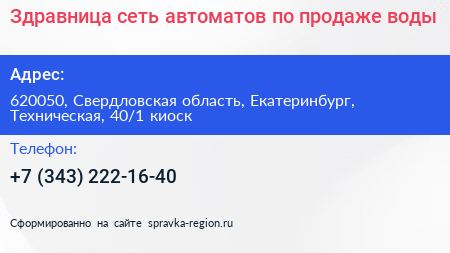 Здравница сеть автоматов по продаже воды

Адрес:

620050, Свердловская область, Екатеринбург, Техническая, 40/1 киоск

Телефон:

+7 (343) 222-16-40

Сформированно на сайте spravka-region.ru